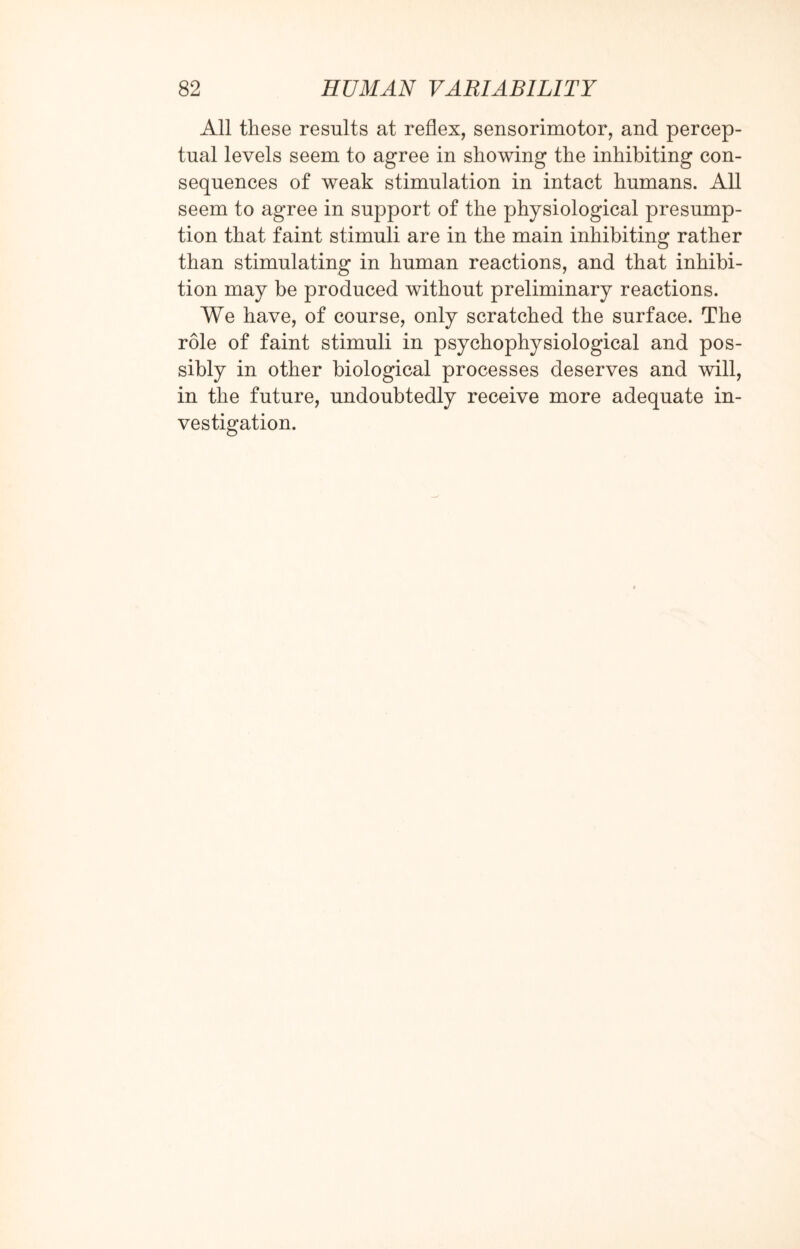 82 HUMAN VARIABILITY

All these results at reflex, sensorimotor, and perceptual levels seem to agree in showing the inhibiting consequences of weak stimulation in intact humans. All seem to agree in support of the physiological presumption that faint stimuli are in the main inhibiting rather than stimulating in human reactions, and that inhibition may be produced without preliminary reactions. We have, of course, only scratched the surface. The rôle of faint stimuli in psychophysiological and possibly in other biological processes deserves and will, in the future, undoubtedly receive more adequate investigation.